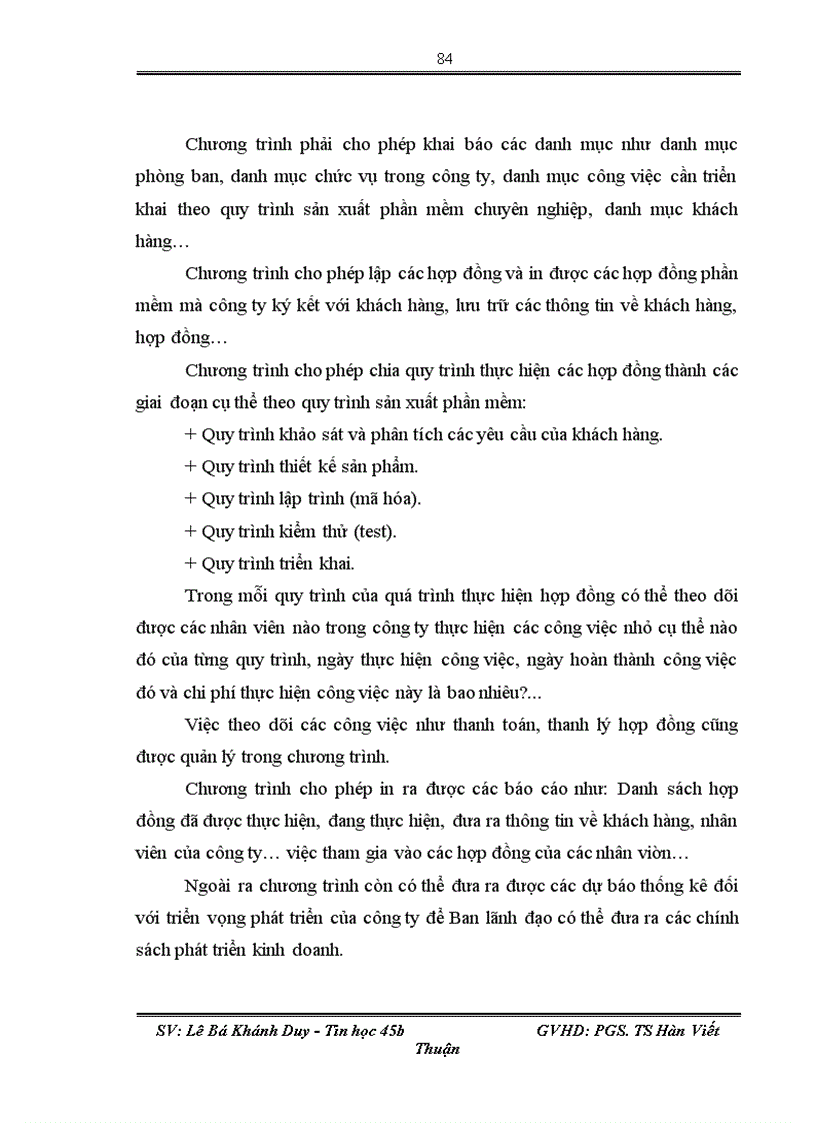 84

Chương trình phải cho phép khai báo các danh mục như danh mục phòng ban, danh mục chức vụ trong công ty, danh mục công việc cần triển khai theo quy trình sản xuất phần mềm chuyên nghiệp, danh mục khách hàng…

Chương trình cho phép lập các hợp đồng và in được các hợp đồng phần mềm mà công ty ký kết với khách hàng, lưu trữ các thông tin về khách hàng, hợp đồng…

Chương trình cho phép chia quy trình thực hiện các hợp đồng thành các giai đoạn cụ thể theo quy trình sản xuất phần mềm:

+ Quy trình khảo sát và phân tích các yêu cầu của khách hàng.

+ Quy trình thiết kế sản phẩm.

+ Quy trình lập trình (mã hóa).

+ Quy trình kiểm thử (test).

+ Quy trình triển khai.

Trong mỗi quy trình của quá trình thực hiện hợp đồng có thể theo dõi được các nhân viên nào trong công ty thực hiện các công việc nhỏ cụ thể nào đó của từng quy trình, ngày thực hiện công việc, ngày hoàn thành công việc đó và chi phí thực hiện công việc này là bao nhiêu?...

Việc theo dõi các công việc như thanh toán, thanh lý hợp đồng cũng được quản lý trong chương trình.

Chương trình cho phép in ra được các báo cáo như: Danh sách hợp đồng đã được thực hiện, đang thực hiện, đưa ra thông tin về khách hàng, nhân viên của công ty… việc tham gia vào các hợp đồng của các nhân viên…

Ngoài ra chương trình còn có thể đưa ra được các dự báo thống kê đối với triển vọng phát triển của công ty để Ban lãnh đạo có thể đưa ra các chính sách phát triển kinh doanh.

SV: Lê Bá Khánh Duy - Tin học 45b GVHD: PGS. TS Hàn Viết Thuận